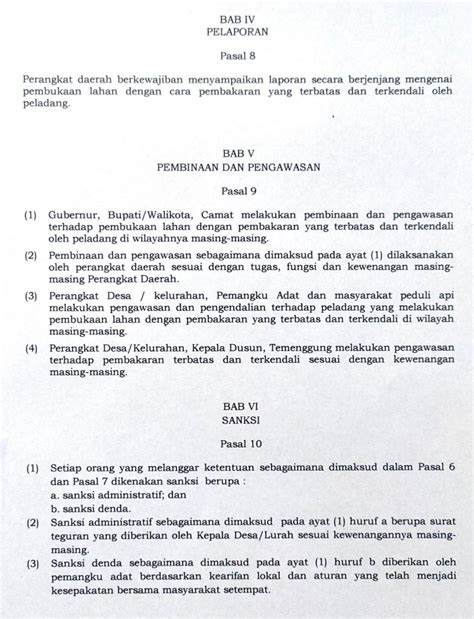 BAB IV
PELAPORAN

Pasal 8

Perangkat daerah berkewajiban menyampaikan laporan secara berjenjang mengenai pembukaan lahan dengan cara pembakaran yang terbatas dan terkendali oleh peladang.

BAB V
PEMBINAAN DAN PENGAWASAN

Pasal 9

(1) Gubernur, Bupati/Walikota, Camat melakukan pembinaan dan pengawasan terhadap pembukaan lahan dengan pembakaran yang terbatas dan terkendali oleh peladang di wilayahnya masing-masing.

(2) Pembinaan dan pengawasan sebagaimana dimaksud pada ayat (1) dilaksanakan oleh perangkat daerah sesuai dengan tugas, fungsi dan kewenangan masing-masing Perangkat Daerah.

(3) Perangkat Desa / kelurahan, Pemangku Adat dan masyarakat peduli api melakukan pengawasan dan pengendalian terhadap peladang yang melakukan pembukaan lahan dengan pembakaran yang terbatas dan terkendali di wilayah masing-masing.

(4) Perangkat Desa/Kelurahan, Kepala Dusun, Temenggung melakukan pengawasan terhadap pembakaran terbatas dan terkendali sesuai dengan kewenangan masing-masing.

BAB VI
SANKSI

Pasal 10

(1) Setiap orang yang melanggar ketentuan sebagaimana dimaksud dalam Pasal 6 dan Pasal 7 dikenakan sanksi berupa :
a. sanksi administratif; dan
b. sanksi denda.

(2) Sanksi administratif sebagaimana dimaksud pada ayat (1) huruf a berupa surat teguran yang diberikan oleh Kepala Desa/Lurah sesuai kewenangannya masing-masing.

(3) Sanksi denda sebagaimana dimaksud pada ayat (1) huruf b diberikan oleh pemangku adat berdasarkan kearifan lokal dan aturan yang telah menjadi kesepakatan bersama masyarakat setempat.